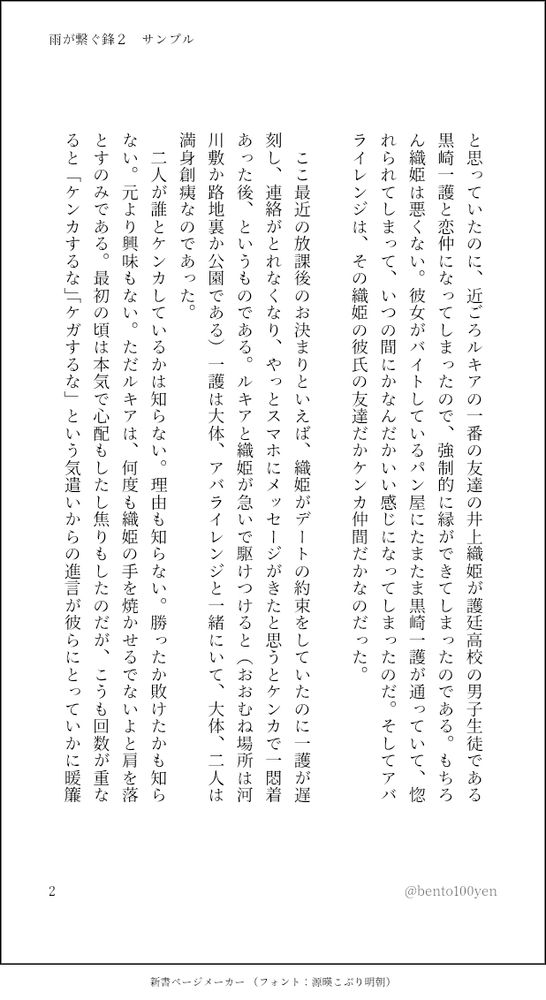 雨が繋ぐ鋒2　サンプル

と思っていたのに、近ごろルキアの一番の友達の井上織姫が護廷高校の男子生徒である黒崎一護と恋仲になってしまったので、強制的に縁ができてしまったのである。もちろん織姫は悪くない。彼女がバイトしているパン屋にたまたま黒崎一護が通っていて、惚れられてしまって、いつの間にかなんだかいい感じになってしまったのだ。そしてアバライレンジは、その織姫の彼氏の友達だかケンカ仲間だかなのだった。

ここ最近の放課後のお決まりといえば、織姫がデートの約束をしていたのに一護が遅刻し、連絡がとれなくなり、やっとスマホにメッセージがきたと思うとケンカで一悶着あった後、というものである。ルキアと織姫が急いで駆けつけると（おおむね場所は河川敷か路地裏か公園である）一護は大体、アバライレンジと一緒にいて、大体、二人は満身創痍なのであった。

二人が誰とケンカしているかは知らない。理由も知らない。勝ったか敗けたかも知らない。元より興味もない。ただルキアは、何度も織姫の手を焼かせるでないよと肩を落とすのみである。最初の頃は本気で心配もしたし焦りもしたのだが、こうも回数が重なると「ケンカするな」「ケガするな」という気遣いからの進言が彼らにとっていかに暖簾

2　@bento100yen

新書ページメーカー（フォント：源暎こぶり明朝）